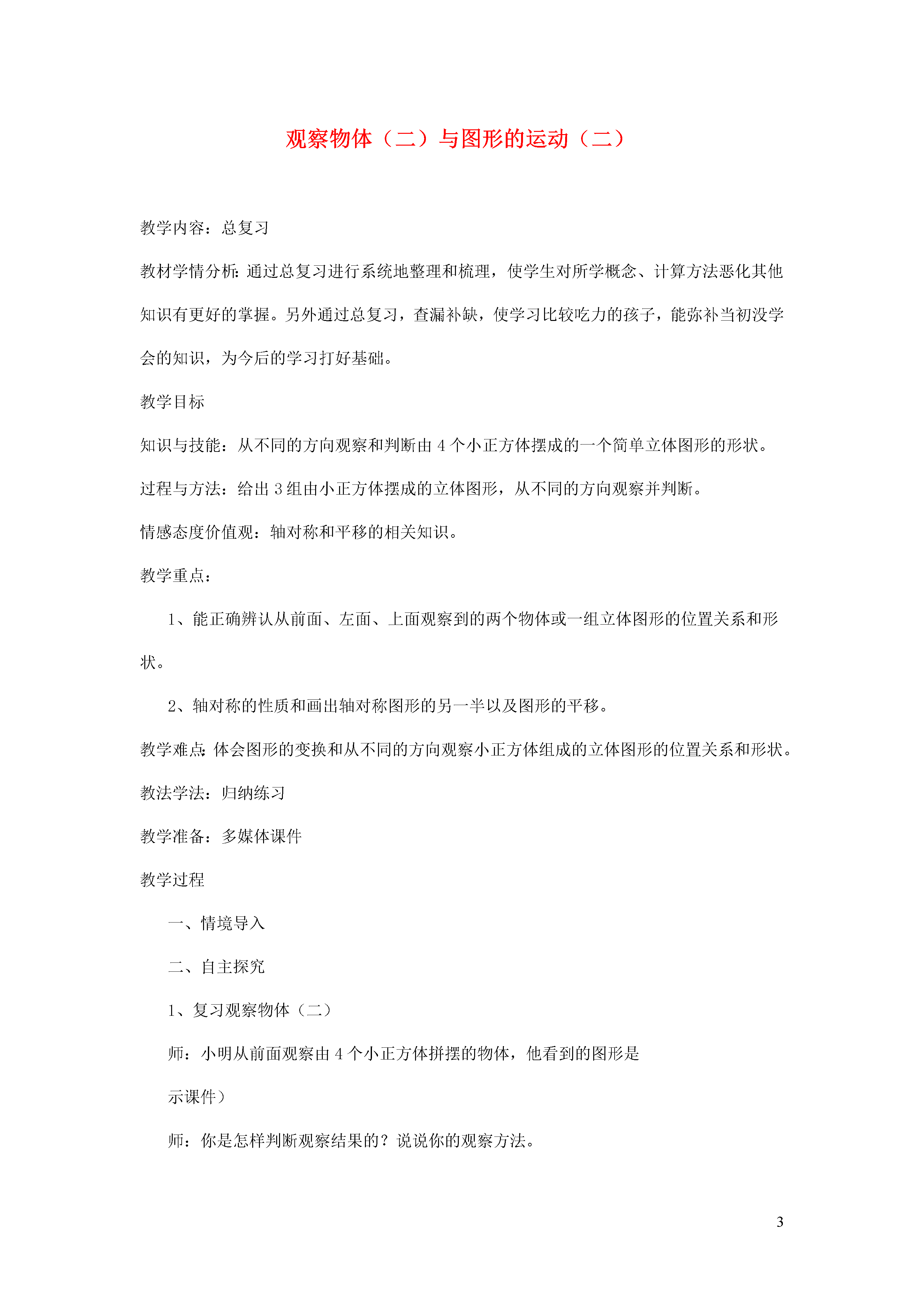 观察物体（二）与图形的运动（二）

教学内容：总复习

教材学情分析:通过总复习进行系统地整理和梳理，使学生对所学概念、计算方法恶化其他知识有更好的掌握。另外通过总复习，查漏补缺，使学习比较吃力的孩子，能弥补当初没学会的知识，为今后的学习打好基础。

教学目标

知识与技能：从不同的方向观察和判断由4个小正方体摆成的一个简单立体图形的形状。

过程与方法：给出3组由小正方体摆成的立体图形，从不同的方向观察并判断。

情感态度价值观：轴对称和平移的相关知识。

教学重点：

1、能正确辨认从前面、左面、上面观察到的两个物体或一组立体图形的位置关系和形状。

2、轴对称的性质和画出轴对称图形的另一半以及图形的平移。

教学难点:体会图形的变换和从不同的方向观察小正方体组成的立体图形的位置关系和形状。

教法学法：归纳练习

教学准备：多媒体课件

教学过程

一、情境导入

二、自主探究

1、复习观察物体（二）

师：小明从前面观察由4个小正方体拼摆的物体，他看到的图形是

示课件）

师：你是怎样判断观察结果的？说说你的观察方法。

3